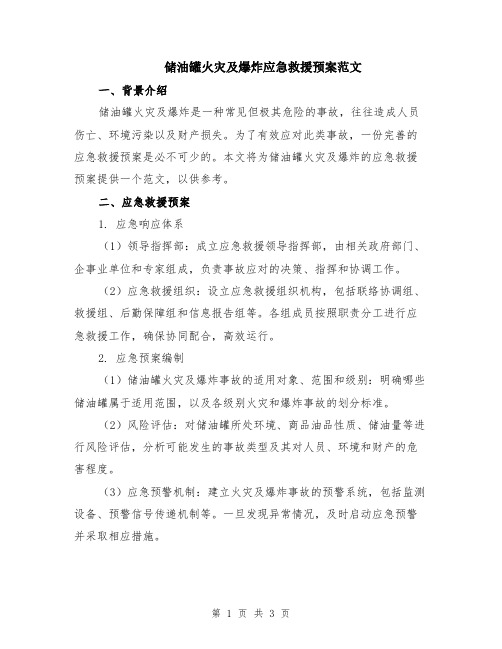 储油罐火灾及爆炸应急救援预案范文

一、背景介绍

储油罐火灾及爆炸是一种常见但极其危险的事故，往往造成人员伤亡、环境污染以及财产损失。为了有效应对此类事故，一份完善的应急救援预案是必不可少的。本文将为储油罐火灾及爆炸的应急救援预案提供一个范文，以供参考。

二、应急救援预案

1. 应急响应体系

（1）领导指挥部：成立应急救援领导指挥部，由相关政府部门、企事业单位和专家组成，负责事故应对的决策、指挥和协调工作。

（2）应急救援组织：设立应急救援组织机构，包括联络协调组、救援组、后勤保障组和信息报告组等。各组成员按照职责分工进行应急救援工作，确保协同配合，高效运行。

2. 应急预案编制

（1）储油罐火灾及爆炸事故的适用对象、范围和级别：明确哪些储油罐属于适用范围，以及各级别火灾和爆炸事故的划分标准。

（2）风险评估：对储油罐所处环境、商品油品性质、储油量等进行风险评估，分析可能发生的事故类型及其对人员、环境和财产的危害程度。

（3）应急预警机制：建立火灾及爆炸事故的预警系统，包括监测设备、预警信号传递机制等。一旦发现异常情况，及时启动应急预警并采取相应措施。

第 1 页 共 3 页